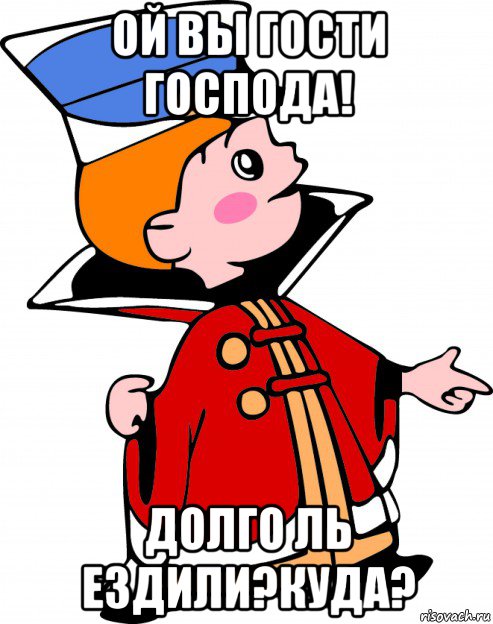 ОЙ ВЫ ГОСТИ ГОСПОДА!

ДОЛГО ЛЬ ЕЗДИЛИ?КУДА?

risovach.ru